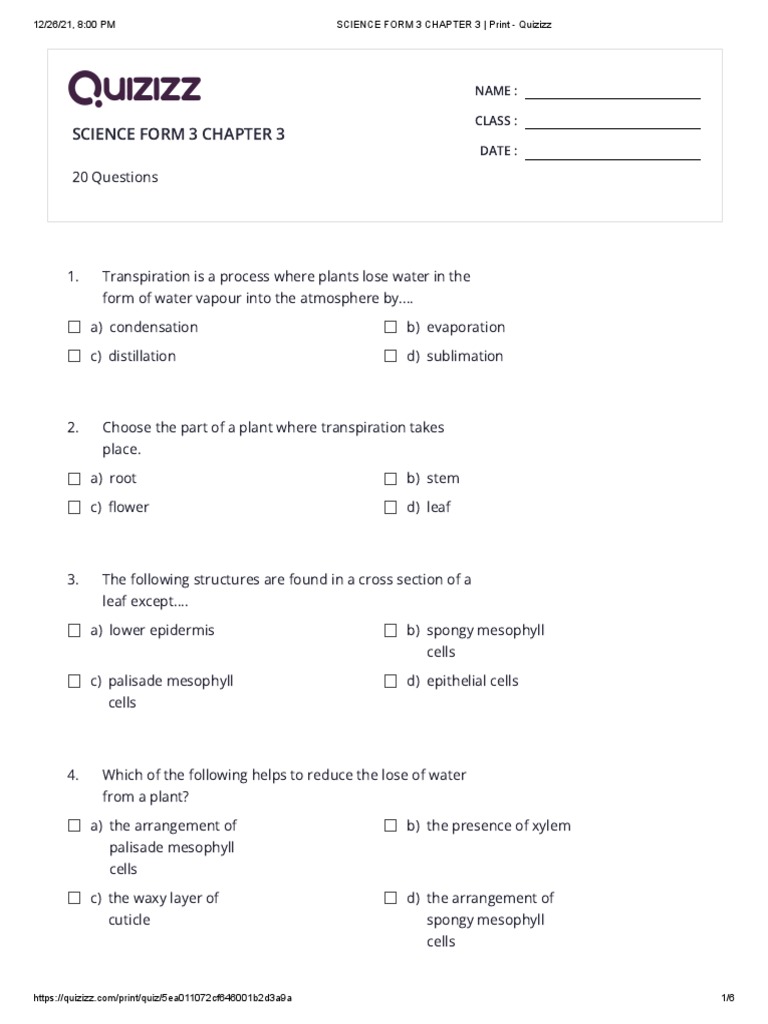 12/26/21, 8:00 PM SCIENCE FORM 3 CHAPTER 3 | Print - Quizizz

Quizizz

SCIENCE FORM 3 CHAPTER 3

20 Questions

NAME :
CLASS :
DATE :

1. Transpiration is a process where plants lose water in the form of water vapour into the atmosphere by....

☐ a) condensation
☐ b) evaporation
☐ c) distillation
☐ d) sublimation

2. Choose the part of a plant where transpiration takes place.

☐ a) root
☐ b) stem
☐ c) flower
☐ d) leaf

3. The following structures are found in a cross section of a leaf except....

☐ a) lower epidermis
☐ b) spongy mesophyll cells
☐ c) palisade mesophyll cells
☐ d) epithelial cells

4. Which of the following helps to reduce the lose of water from a plant?

☐ a) the arrangement of palisade mesophyll cells
☐ b) the presence of xylem
☐ c) the waxy layer of cuticle
☐ d) the arrangement of spongy mesophyll cells

https://quizizz.com/print/quiz/5ea011072cf646001b2d3a9a 1/6